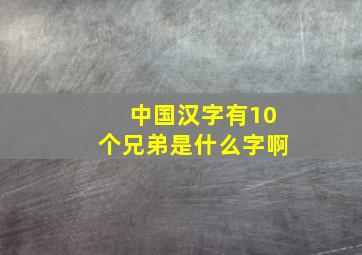 中国汉字有10个兄弟是什么字啊